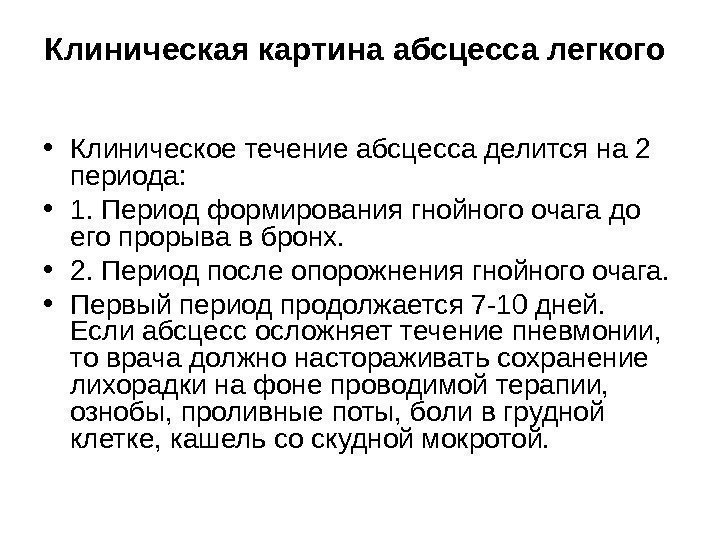 Клиническая картина абсцесса легкого

• Клиническое течение абсцесса делится на 2 периода:
• 1. Период формирования гнойного очага до его прорыва в бронх.
• 2. Период после опорожнения гнойного очага.
• Первый период продолжается 7-10 дней. Если абсцесс осложняет течение пневмонии, то врача должно настораживать сохранение лихорадки на фоне проводимой терапии, ознобы, проливные поты, боли в грудной клетке, кашель со скудной мокротой.